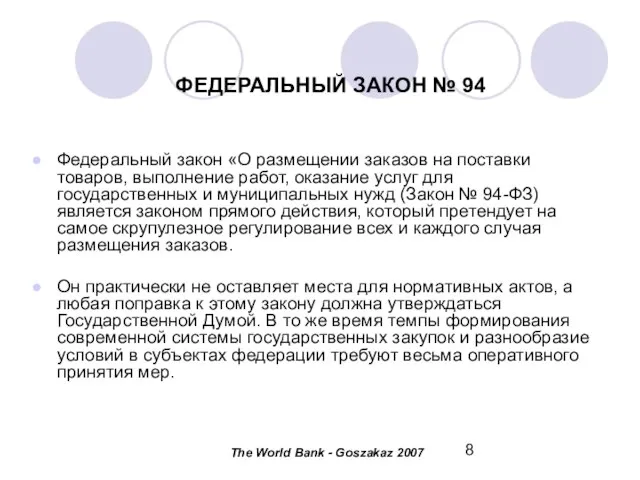 ФЕДЕРАЛЬНЫЙ ЗАКОН № 94

Федеральный закон «О размещении заказов на поставки товаров, выполнение работ, оказание услуг для государственных и муниципальных нужд (Закон № 94-ФЗ) является законом прямого действия, который претендует на самое скрупулезное регулирование всех и каждого случая размещения заказов.

Он практически не оставляет места для нормативных актов, а любая поправка к этому закону должна утверждаться Государственной Думой. В то же время темпы формирования современной системы государственных закупок и разнообразие условий в субъектах федерации требуют весьма оперативного принятия мер.

The World Bank - Goszakaz 2007

8